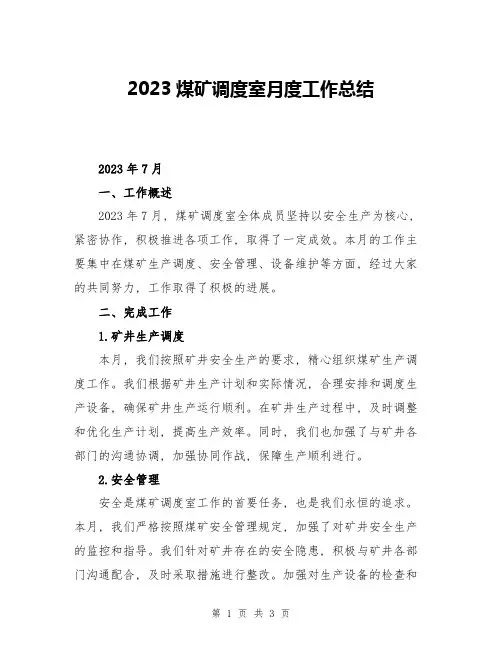 2023 煤矿调度室月度工作总结

2023 年 7 月

一、工作概述

2023 年 7 月，煤矿调度室全体成员坚持以安全生产为核心，紧密协作，积极推进各项工作，取得了一定成效。本月的工作主要集中在煤矿生产调度、安全管理、设备维护等方面，经过大家的共同努力，工作取得了积极的进展。

二、完成工作

1.矿井生产调度

本月，我们按照矿井安全生产的要求，精心组织煤矿生产调度工作。我们根据矿井生产计划和实际情况，合理安排和调度生产设备，确保矿井生产运行顺利。在矿井生产过程中，及时调整和优化生产计划，提高生产效率。同时，我们也加强了与矿井各部门的沟通协调，加强协同作战，保障生产顺利进行。

2.安全管理

安全是煤矿调度室工作的首要任务，也是我们永恒的追求。本月，我们严格按照煤矿安全管理规定，加强了对矿井安全生产的监控和指导。我们针对矿井存在的安全隐患，积极与矿井各部门沟通配合，及时采取措施进行整改。加强对生产设备的检查和

第 1 页 共 3 页